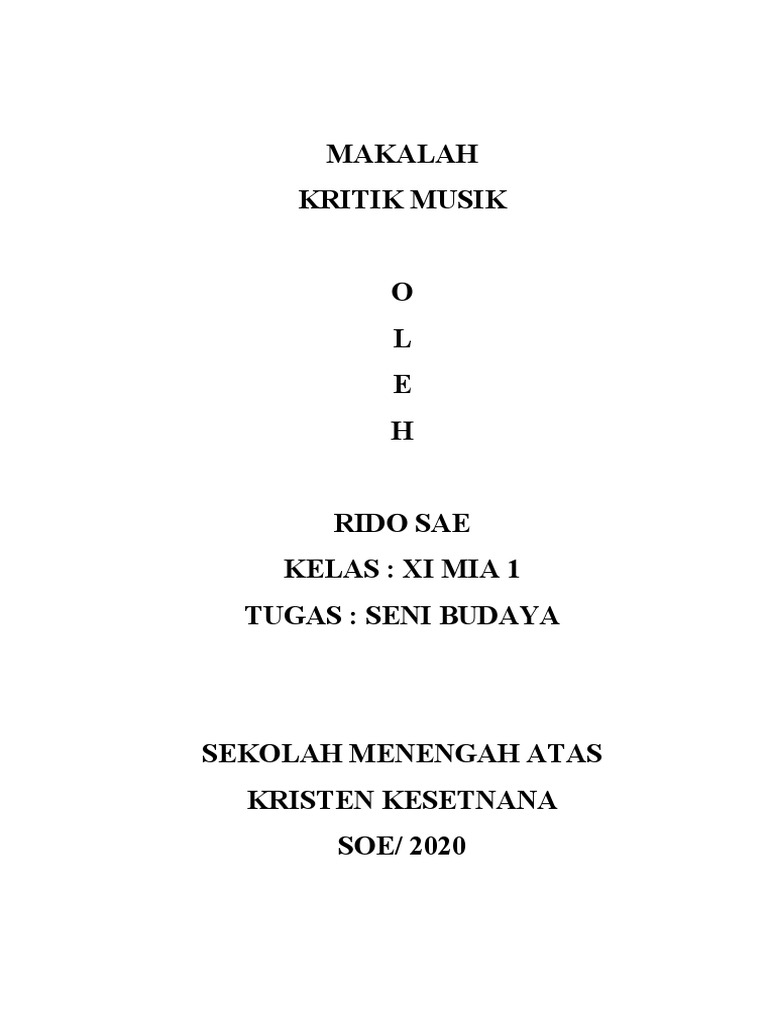 MAKALAH
KRITIK MUSIK

O
L
E
H

RIDO SAE
KELAS : XI MIA 1
TUGAS : SENI BUDAYA

SEKOLAH MENENGAH ATAS
KRISTEN KESETNANA
SOE/ 2020